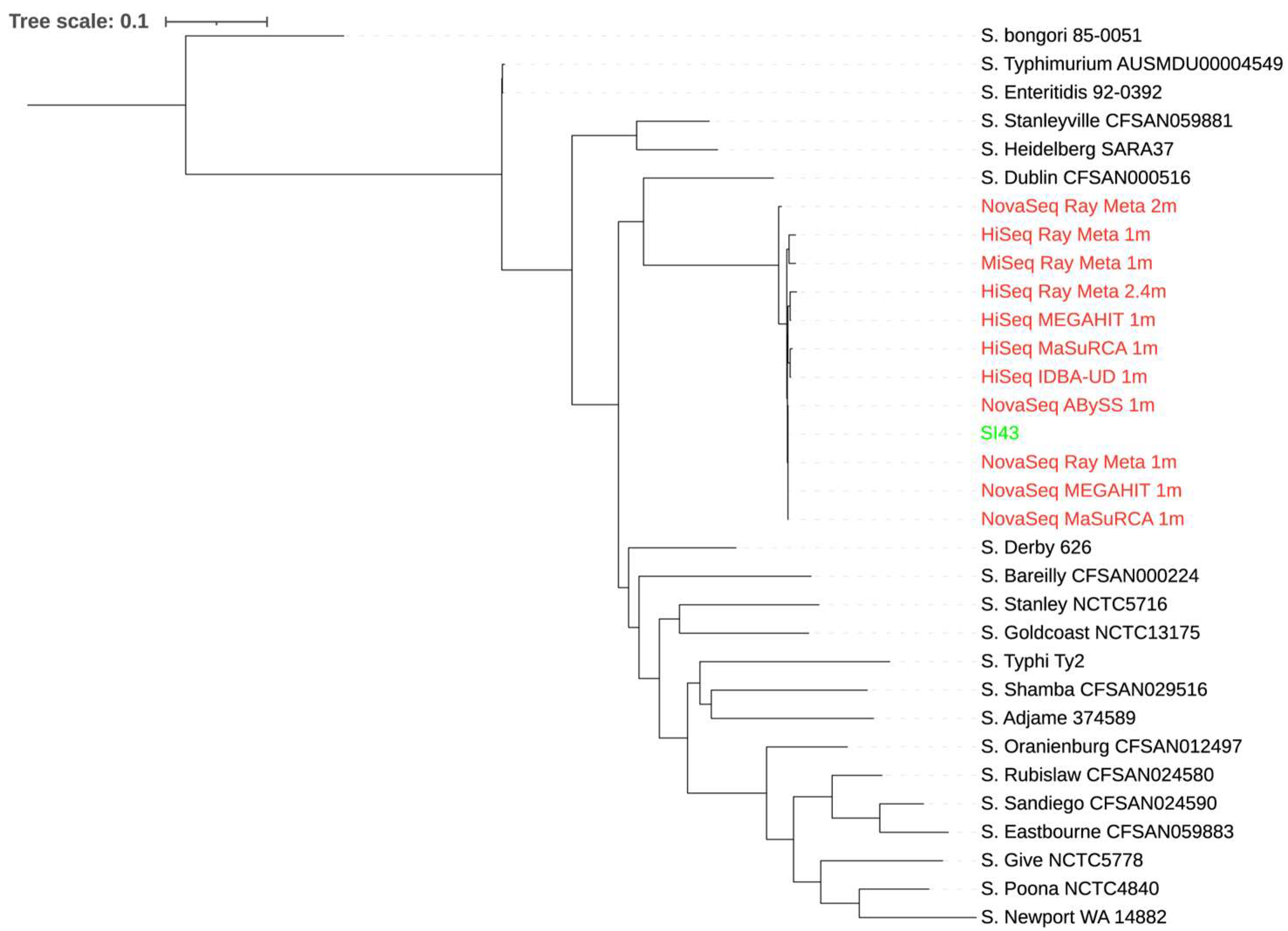 Tree scale: 0.1

S. bongori 85-0051
S. Typhimurium AUSMDU00004549
S. Enteritidis 92-0392
S. Stanleyville CFSAN059881
S. Heidelberg SARA37
S. Dublin CFSAN000516
NovaSeq Ray Meta 2m
HiSeq Ray Meta 1m
MiSeq Ray Meta 1m
HiSeq Ray Meta 2.4m
HiSeq MEGAHIT 1m
HiSeq MaSuRCA 1m
HiSeq IDBA-UD 1m
NovaSeq ABySS 1m
SI43
NovaSeq Ray Meta 1m
NovaSeq MEGAHIT 1m
NovaSeq MaSuRCA 1m
S. Derby 626
S. Bareilly CFSAN000224
S. Stanley NCTC5716
S. Goldcoast NCTC13175
S. Typhi Ty2
S. Shamba CFSAN029516
S. Adjame 374589
S. Oranienburg CFSAN012497
S. Rubislaw CFSAN024580
S. Sandiego CFSAN024590
S. Eastbourne CFSAN059883
S. Give NCTC5778
S. Poona NCTC4840
S. Newport WA 14882